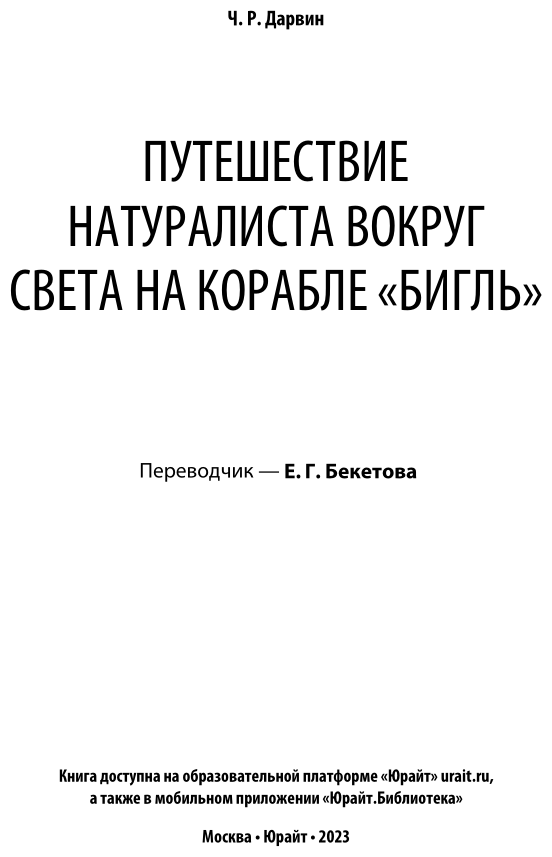 Ч. Р. Дарвин

ПУТЕШЕСТВИЕ НАТУРАЛИСТА ВОКРУГ СВЕТА НА КОРАБЛЕ «БИГЛЬ»

Переводчик — Е. Г. Бекетова

Книга доступна на образовательной платформе «Юрайт» urait.ru, а также в мобильном приложении «Юрайт.Библиотека»

Москва • Юрайт • 2023